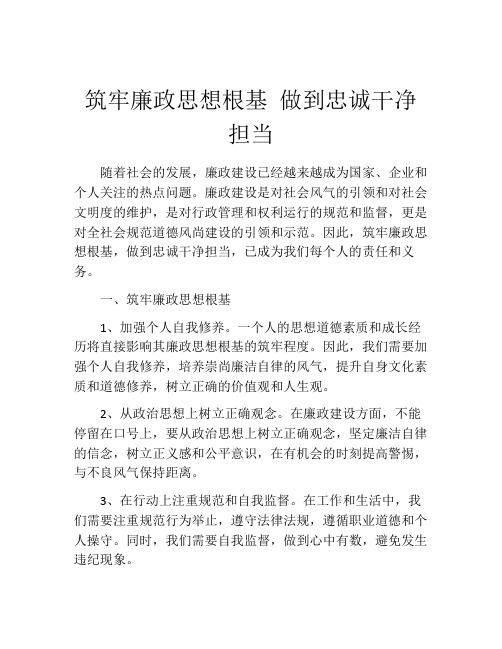 筑牢廉政思想根基 做到忠诚干净担当

随着社会的发展，廉政建设已经越来越成为国家、企业和个人关注的热点问题。廉政建设是对社会风气的引领和对社会文明度的维护，是对行政管理和权利运行的规范和监督，更是对全社会规范道德风尚建设的引领和示范。因此，筑牢廉政思想根基，做到忠诚干净担当，已成为我们每个人的责任和义务。

一、筑牢廉政思想根基

1、加强个人自我修养。一个人的思想道德素质和成长经历将直接影响其廉政思想根基的筑牢程度。因此，我们需要加强个人自我修养，培养崇尚廉洁自律的风气，提升自身文化素质和道德修养，树立正确的价值观和人生观。

2、从政治思想上树立正确观念。在廉政建设方面，不能停留在口号上，要从政治思想上树立正确观念，坚定廉洁自律的信念，树立正义感和公平意识，在有机会的时刻提高警惕，与不良风气保持距离。

3、在行动上注重规范和自我监督。在工作和生活中，我们需要注重规范行为举止，遵守法律法规，遵循职业道德和个人操守。同时，我们需要自我监督，做到心中有数，避免发生违纪现象。